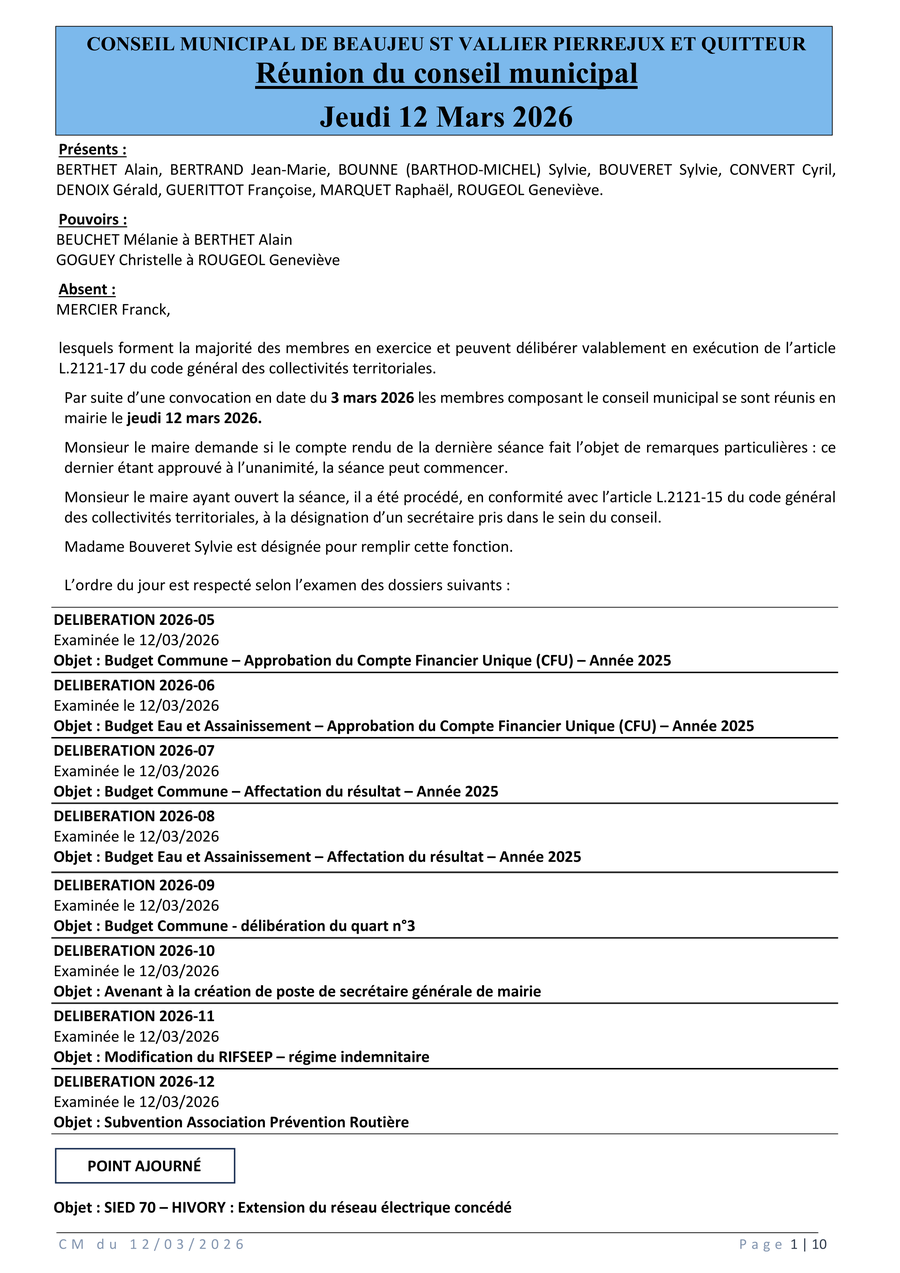 CONSEIL MUNICIPAL DE BEAUJEU ST VALLIER PIERREJUX ET QUITTEUR
Réunion du conseil municipal
Jeudi 12 Mars 2026

Présents :
BERTHET Alain, BERTRAND Jean-Marie, BOUNNE (BARTHOD-MICHEL) Sylvie, BOUVERET Sylvie, CONVERT Cyril, DENOIX Gérald, GUERITTOT Françoise, MARQUET Raphaël, ROUGEOL Geneviève.

Pouvoirs :
BEUCHET Mélanie à BERTHET Alain
GOGUEY Christelle à ROUGEOL Geneviève

Absent :
MERCIER Franck,

lesquels forment la majorité des membres en exercice et peuvent délibérer valablement en exécution de l'article L.2121-17 du code général des collectivités territoriales.

Par suite d'une convocation en date du 3 mars 2026 les membres composant le conseil municipal se sont réunis en mairie le jeudi 12 mars 2026.

Monsieur le maire demande si le compte rendu de la dernière séance fait l'objet de remarques particulières : ce dernier étant approuvé à l'unanimité, la séance peut commencer.

Monsieur le maire ayant ouvert la séance, il a été procédé, en conformité avec l'article L.2121-15 du code général des collectivités territoriales, à la désignation d'un secrétaire pris dans le sein du conseil.

Madame Bouveret Sylvie est désignée pour remplir cette fonction.

L'ordre du jour est respecté selon l'examen des dossiers suivants :

DELIBERATION 2026-05
Examinée le 12/03/2026
Objet : Budget Commune – Approbation du Compte Financier Unique (CFU) – Année 2025

DELIBERATION 2026-06
Examinée le 12/03/2026
Objet : Budget Eau et Assainissement – Approbation du Compte Financier Unique (CFU) – Année 2025

DELIBERATION 2026-07
Examinée le 12/03/2026
Objet : Budget Commune – Affectation du résultat – Année 2025

DELIBERATION 2026-08
Examinée le 12/03/2026
Objet : Budget Eau et Assainissement – Affectation du résultat – Année 2025

DELIBERATION 2026-09
Examinée le 12/03/2026
Objet : Budget Commune - délibération du quart n°3

DELIBERATION 2026-10
Examinée le 12/03/2026
Objet : Avenant à la création de poste de secrétaire générale de mairie

DELIBERATION 2026-11
Examinée le 12/03/2026
Objet : Modification du RIFSEEP – régime indemnitaire

DELIBERATION 2026-12
Examinée le 12/03/2026
Objet : Subvention Association Prévention Routière

POINT AJOURNÉ

Objet : SIED 70 – HIVORY : Extension du réseau électrique concédé

CM du 12/03/2026
Page 1 | 10